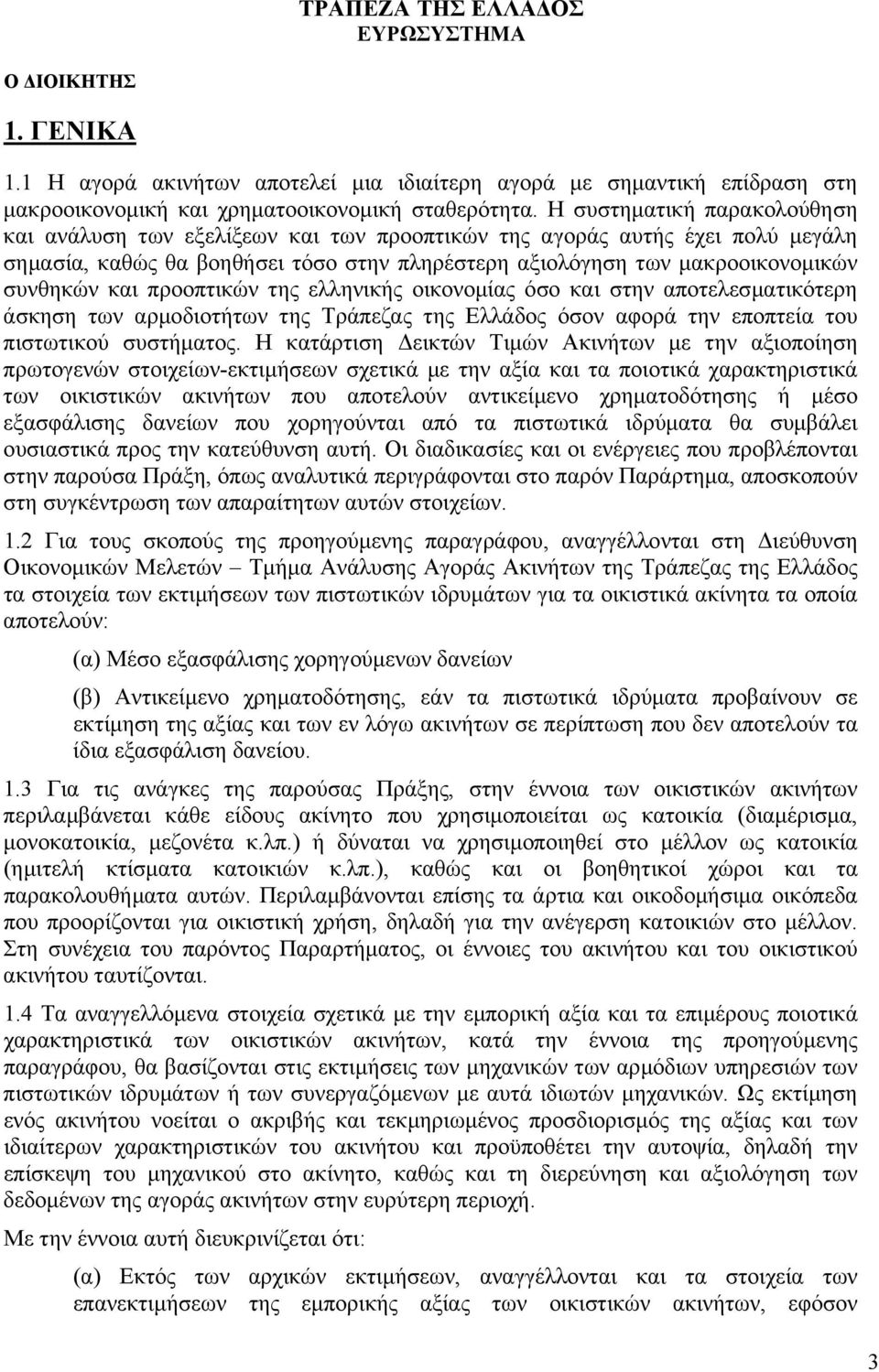 ΤΡΑΠΕΖΑ ΤΗΣ ΕΛΛΑΔΟΣ
ΕΥΡΩΣΥΣΤΗΜΑ

Ο ΔΙΟΙΚΗΤΗΣ

1. ΓΕΝΙΚΑ

1.1 Η αγορά ακινήτων αποτελεί μια ιδιαίτερη αγορά με σημαντική επίδραση στη μακροοικονομική και χρηματοοικονομική σταθερότητα. Η συστηματική παρακολούθηση και ανάλυση των εξελίξεων και των προοπτικών της αγοράς αυτής έχει πολύ μεγάλη σημασία, καθώς θα βοηθήσει τόσο στην πληρέστερη αξιολόγηση των μακροοικονομικών συνθηκών και προοπτικών της ελληνικής οικονομίας όσο και στην αποτελεσματικότερη άσκηση των αρμοδιοτήτων της Τράπεζας της Ελλάδος όσον αφορά την εποπτεία του πιστωτικού συστήματος. Η κατάρτιση Δεικτών Τιμών Ακινήτων με την αξιοποίηση πρωτογενών στοιχείων-εκτιμήσεων σχετικά με την αξία και τα ποιοτικά χαρακτηριστικά των οικιστικών ακινήτων που αποτελούν αντικείμενο χρηματοδότησης ή μέσο εξασφάλισης δανείων που χορηγούνται από τα πιστωτικά ιδρύματα θα συμβάλει ουσιαστικά προς την κατεύθυνση αυτή. Οι διαδικασίες και οι ενέργειες που προβλέπονται στην παρούσα Πράξη, όπως αναλυτικά περιγράφονται στο παρόν Παράρτημα, αποσκοπούν στη συγκέντρωση των απαραίτητων αυτών στοιχείων.

1.2 Για τους σκοπούς της προηγούμενης παραγράφου, αναγγέλλονται στη Διεύθυνση Οικονομικών Μελετών – Τμήμα Ανάλυσης Αγοράς Ακινήτων της Τράπεζας της Ελλάδος τα στοιχεία των εκτιμήσεων των πιστωτικών ιδρυμάτων για τα οικιστικά ακίνητα τα οποία αποτελούν:

(α) Μέσο εξασφάλισης χορηγούμενων δανείων

(β) Αντικείμενο χρηματοδότησης, εάν τα πιστωτικά ιδρύματα προβαίνουν σε εκτίμηση της αξίας και των εν λόγω ακινήτων σε περίπτωση που δεν αποτελούν τα ίδια εξασφάλιση δανείου.

1.3 Για τις ανάγκες της παρούσας Πράξης, στην έννοια των οικιστικών ακινήτων περιλαμβάνεται κάθε είδους ακίνητο που χρησιμοποιείται ως κατοικία (διαμέρισμα, μονοκατοικία, μεζονέτα κ.λπ.) ή δύναται να χρησιμοποιηθεί στο μέλλον ως κατοικία (ημιτελή κτίσματα κατοικιών κ.λπ.), καθώς και οι βοηθητικοί χώροι και τα παρακολουθήματα αυτών. Περιλαμβάνονται επίσης τα άρτια και οικοδομήσιμα οικόπεδα που προορίζονται για οικιστική χρήση, δηλαδή για την ανέγερση κατοικιών στο μέλλον. Στη συνέχεια του παρόντος Παραρτήματος, οι έννοιες του ακινήτου και του οικιστικού ακινήτου ταυτίζονται.

1.4 Τα αναγγελλόμενα στοιχεία σχετικά με την εμπορική αξία και τα επιμέρους ποιοτικά χαρακτηριστικά των οικιστικών ακινήτων, κατά την έννοια της προηγούμενης παραγράφου, θα βασίζονται στις εκτιμήσεις των μηχανικών των αρμόδιων υπηρεσιών των πιστωτικών ιδρυμάτων ή των συνεργαζόμενων με αυτά ιδιωτών μηχανικών. Ως εκτίμηση ενός ακινήτου νοείται ο ακριβής και τεκμηριωμένος προσδιορισμός της αξίας και των ιδιαίτερων χαρακτηριστικών του ακινήτου και προϋποθέτει την αυτοψία, δηλαδή την επίσκεψη του μηχανικού στο ακίνητο, καθώς και τη διερεύνηση και αξιολόγηση των δεδομένων της αγοράς ακινήτων στην ευρύτερη περιοχή.

Με την έννοια αυτή διευκρινίζεται ότι:

(α) Εκτός των αρχικών εκτιμήσεων, αναγγέλλονται και τα στοιχεία των επανεκτιμήσεων της εμπορικής αξίας των οικιστικών ακινήτων, εφόσον

3